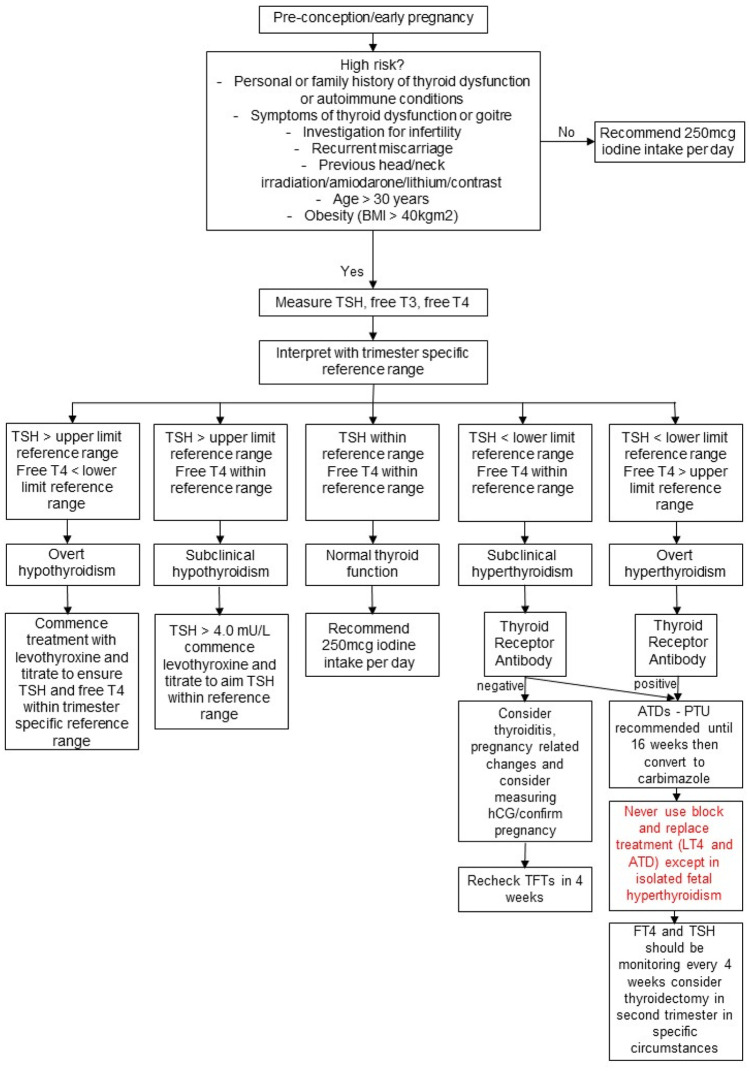 Pre-conception/early pregnancy

High risk?
- Personal or family history of thyroid dysfunction or autoimmune conditions
- Symptoms of thyroid dysfunction or goitre
- Investigation for infertility
- Recurrent miscarriage
- Previous head/neck irradiation/amiodarone/lithium/contrast
- Age > 30 years
- Obesity (BMI > 40kgm2)

No

Recommend 250mcg iodine intake per day

Yes

Measure TSH, free T3, free T4

Interpret with trimester specific reference range

TSH > upper limit reference range Free T4 < lower limit reference range

Overt hypothyroidism

Commence treatment with levothyroxine and titrate to ensure TSH and free T4 within trimester specific reference range

TSH > upper limit reference range Free T4 within reference range

Subclinical hypothyroidism

TSH > 4.0 mU/L commence levothyroxine and titrate to aim TSH within reference range

TSH within reference range Free T4 within reference range

Normal thyroid function

Recommend 250mcg iodine intake per day

TSH < lower limit reference range Free T4 within reference range

Subclinical hyperthyroidism

Thyroid Receptor Antibody

negative

Consider thyroiditis, pregnancy related changes and consider measuring hCG/confirm pregnancy

Recheck TFTs in 4 weeks

TSH < lower limit reference range Free T4 > upper limit reference range

Overt hyperthyroidism

Thyroid Receptor Antibody

positive

ATDs - PTU recommended until 16 weeks then convert to carbimazole

Never use block and replace treatment (LT4 and ATD) except in isolated fetal hyperthyroidism

FT4 and TSH should be monitoring every 4 weeks consider thyroidectomy in second trimester in specific circumstances